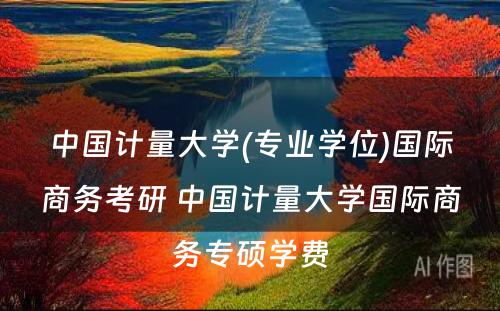 中国计量大学(专业学位)国际商务考研 中国计量大学国际商务专硕学费

AI 作图